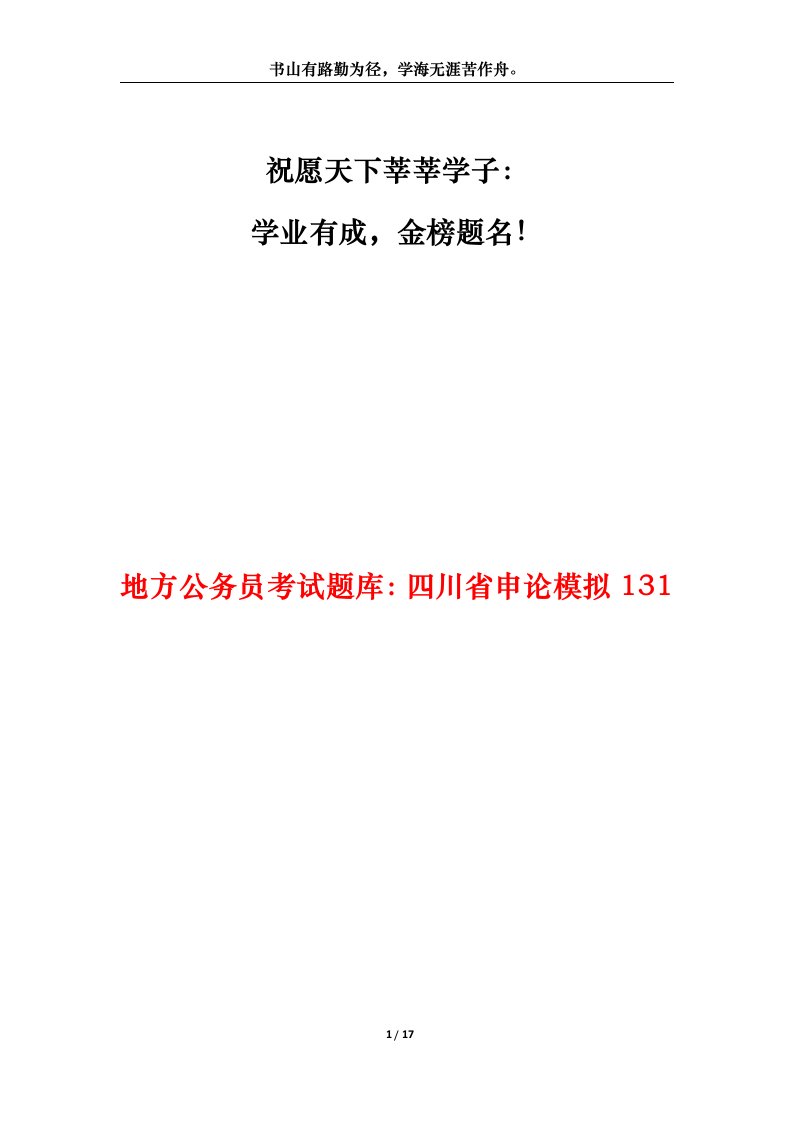 书山有路勤为径，学海无涯苦作舟。

祝愿天下莘莘学子：

学业有成，金榜题名！

地方公务员考试题库：四川省申论模拟 131

1 / 17